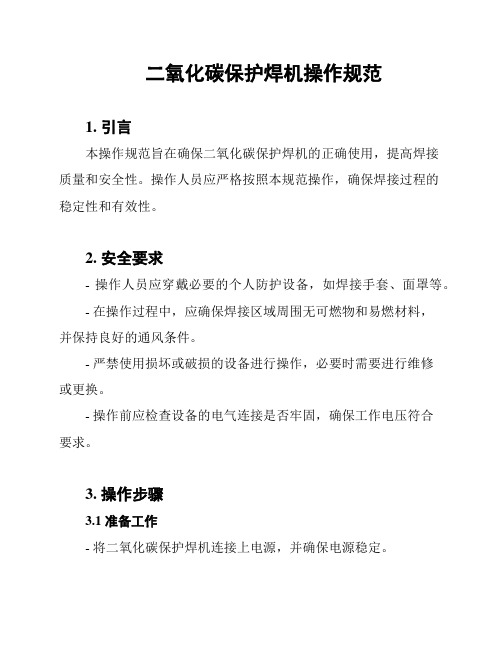 二氧化碳保护焊机操作规范

1. 引言

本操作规范旨在确保二氧化碳保护焊机的正确使用，提高焊接质量和安全性。操作人员应严格按照本规范操作，确保焊接过程的稳定性和有效性。

2. 安全要求

- 操作人员应穿戴必要的个人防护设备，如焊接手套、面罩等。

- 在操作过程中，应确保焊接区域周围无可燃物和易燃材料，并保持良好的通风条件。

- 严禁使用损坏或破损的设备进行操作，必要时需要进行维修或更换。

- 操作前应检查设备的电气连接是否牢固，确保工作电压符合要求。

3. 操作步骤

3.1 准备工作

- 将二氧化碳保护焊机连接上电源，并确保电源稳定。